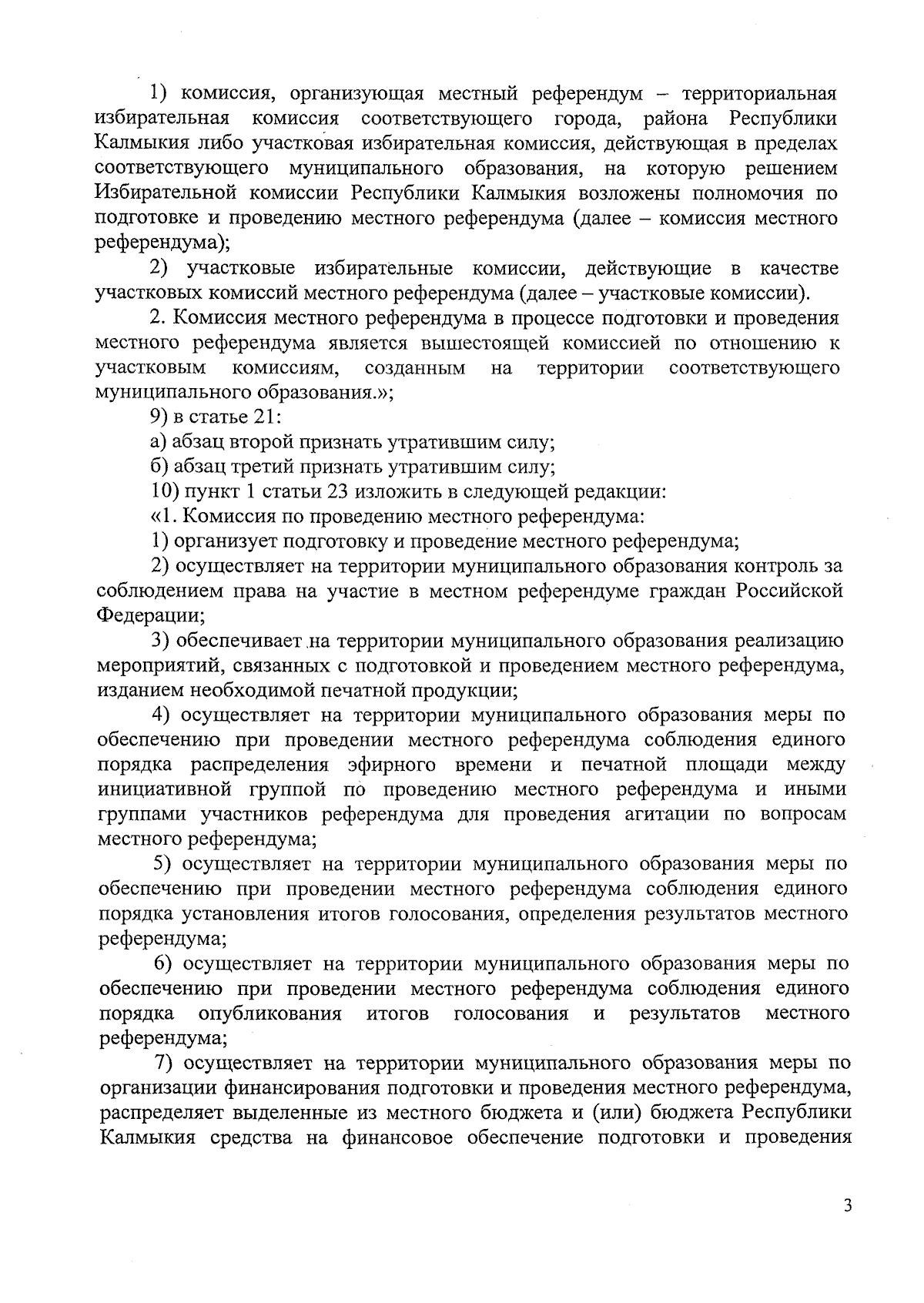 1) комиссия, организующая местный референдум – территориальная избирательная комиссия соответствующего города, района Республики Калмыкия либо участковая избирательная комиссия, действующая в пределах соответствующего муниципального образования, на которую решением Избирательной комиссии Республики Калмыкия возложены полномочия по подготовке и проведению местного референдума (далее – комиссия местного референдума);

2) участковые избирательные комиссии, действующие в качестве участковых комиссий местного референдума (далее – участковые комиссии).

2. Комиссия местного референдума в процессе подготовки и проведения местного референдума является вышестоящей комиссией по отношению к участковым комиссиям, созданным на территории соответствующего муниципального образования.»;

9) в статье 21:

а) абзац второй признать утратившим силу;

б) абзац третий признать утратившим силу;

10) пункт 1 статьи 23 изложить в следующей редакции:

«1. Комиссия по проведению местного референдума:

1) организует подготовку и проведение местного референдума;

2) осуществляет на территории муниципального образования контроль за соблюдением права на участие в местном референдуме граждан Российской Федерации;

3) обеспечивает на территории муниципального образования реализацию мероприятий, связанных с подготовкой и проведением местного референдума, изданием необходимой печатной продукции;

4) осуществляет на территории муниципального образования меры по обеспечению при проведении местного референдума соблюдения единого порядка распределения эфирного времени и печатной площади между инициативной группой по проведению местного референдума и иными группами участников референдума для проведения агитации по вопросам местного референдума;

5) осуществляет на территории муниципального образования меры по обеспечению при проведении местного референдума соблюдения единого порядка установления итогов голосования, определения результатов местного референдума;

6) осуществляет на территории муниципального образования меры по обеспечению при проведении местного референдума соблюдения единого порядка опубликования итогов голосования и результатов местного референдума;

7) осуществляет на территории муниципального образования меры по организации финансирования подготовки и проведения местного референдума, распределяет выделенные из местного бюджета и (или) бюджета Республики Калмыкия средства на финансовое обеспечение подготовки и проведения

3